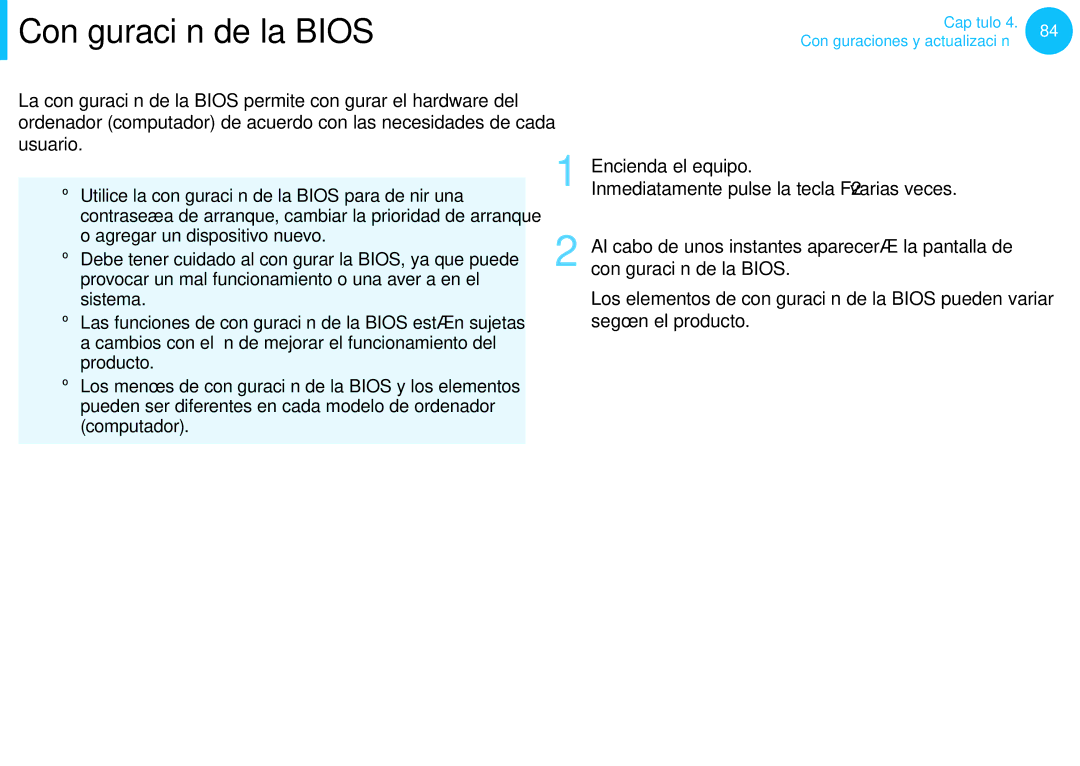 Con guraci n de la BIOS

Cap tulo 4.
Con guraciones y actualizaci n

84

La con guraci n de la BIOS permite con gurar el hardware del ordenador (computador) de acuerdo con las necesidades de cada usuario.

º Utilice la con guraci n de la BIOS para de nir una contraseæa de arranque, cambiar la prioridad de arranque o agregar un dispositivo nuevo.
º Debe tener cuidado al con gurar la BIOS, ya que puede provocar un mal funcionamiento o una aver a en el sistema.
º Las funciones de con guraci n de la BIOS estÆn sujetas a cambios con el n de mejorar el funcionamiento del producto.
º Los menœs de con guraci n de la BIOS y los elementos pueden ser diferentes en cada modelo de ordenador (computador).

1 Encienda el equipo.
Inmediatamente pulse la tecla F2 varias veces.

2 Al cabo de unos instantes aparecerÆ la pantalla de con guraci n de la BIOS.

Los elementos de con guraci n de la BIOS pueden variar segœn el producto.